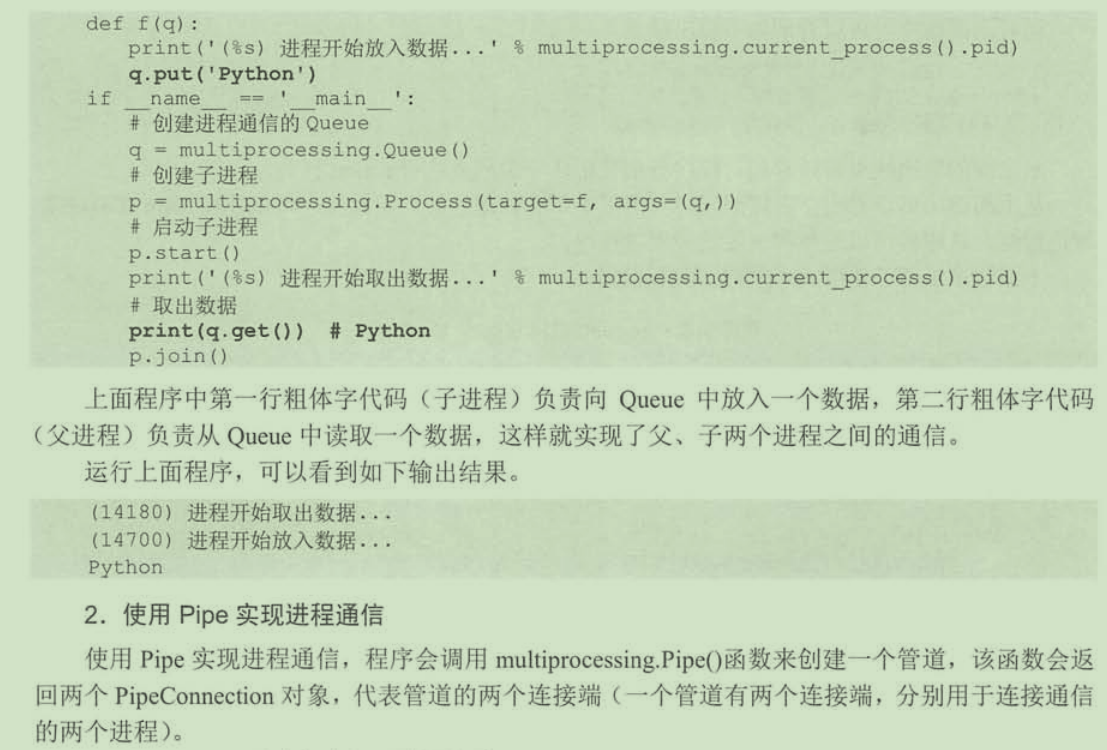 def f(q):
    print('(%s) 进程开始放入数据...' % multiprocessing.current_process().pid)
    q.put('Python')
if __name__ == '__main__':
    # 创建进程通信的 Queue
    q = multiprocessing.Queue()
    # 创建子进程
    p = multiprocessing.Process(target=f, args=(q,))
    # 启动子进程
    p.start()
    print('(%s) 进程开始取出数据...' % multiprocessing.current_process().pid)
    # 取出数据
    print(q.get())  # Python
    p.join()

上面程序中第一行粗体字代码（子进程）负责向 Queue 中放入一个数据，第二行粗体字代码（父进程）负责从 Queue 中读取一个数据，这样就实现了父、子两个进程之间的通信。

运行上面程序，可以看到如下输出结果。

(14180) 进程开始取出数据...
(14700) 进程开始放入数据...
Python

2. 使用 Pipe 实现进程通信

使用 Pipe 实现进程通信，程序会调用 multiprocessing.Pipe()函数来创建一个管道，该函数会返回两个 PipeConnection 对象，代表管道的两个连接端（一个管道有两个连接端，分别用于连接通信的两个进程）。